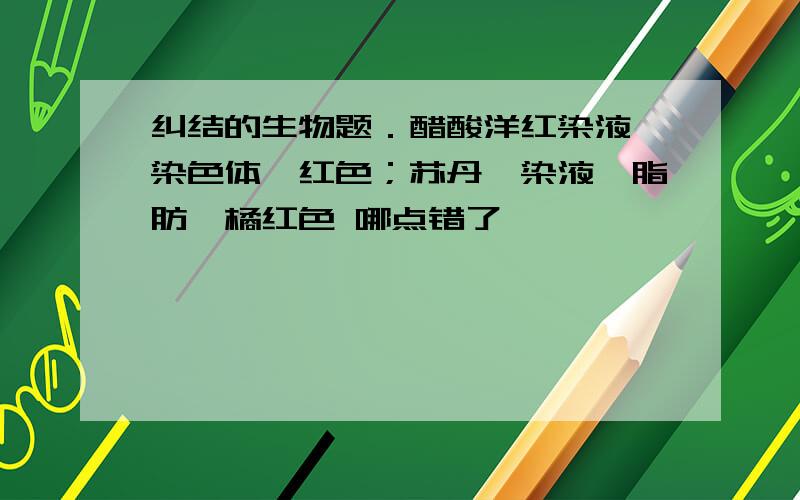 纠结的生物题．醋酸洋红染液 染色体 红色；苏丹 染液 脂肪 橘红色 哪点错了